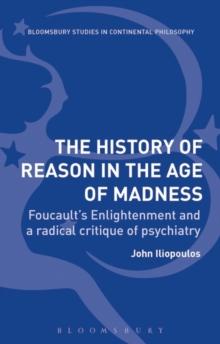 BLOOMSBURY STUDIES IN CONTINENTAL PHILOSOPHY

THE HISTORY OF REASON IN THE AGE OF MADNESS

Foucault's Enlightenment and a radical critique of psychiatry

John Iliopoulos

BLOOMSBURY